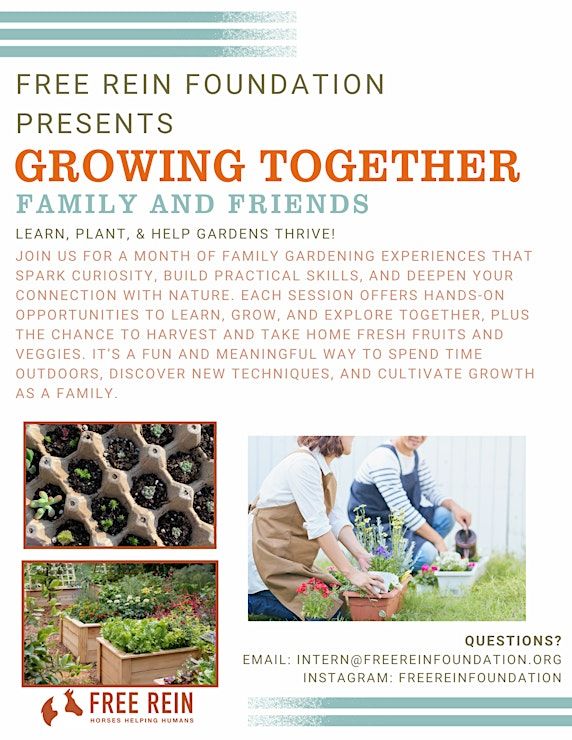 FREE REIN FOUNDATION PRESENTS

GROWING TOGETHER

FAMILY AND FRIENDS

LEARN, PLANT, & HELP GARDENS THRIVE!

JOIN US FOR A MONTH OF FAMILY GARDENING EXPERIENCES THAT SPARK CURIOSITY, BUILD PRACTICAL SKILLS, AND DEEPEN YOUR CONNECTION WITH NATURE. EACH SESSION OFFERS HANDS-ON OPPORTUNITIES TO LEARN, GROW, AND EXPLORE TOGETHER, PLUS THE CHANCE TO HARVEST AND TAKE HOME FRESH FRUITS AND VEGGIES. IT'S A FUN AND MEANINGFUL WAY TO SPEND TIME OUTDOORS, DISCOVER NEW TECHNIQUES, AND CULTIVATE GROWTH AS A FAMILY.

QUESTIONS?
EMAIL: INTERN@FREEREINFOUNDATION.ORG
INSTAGRAM: FREEREINFOUNDATION

FREE REIN
HORSES HELPING HUMANS